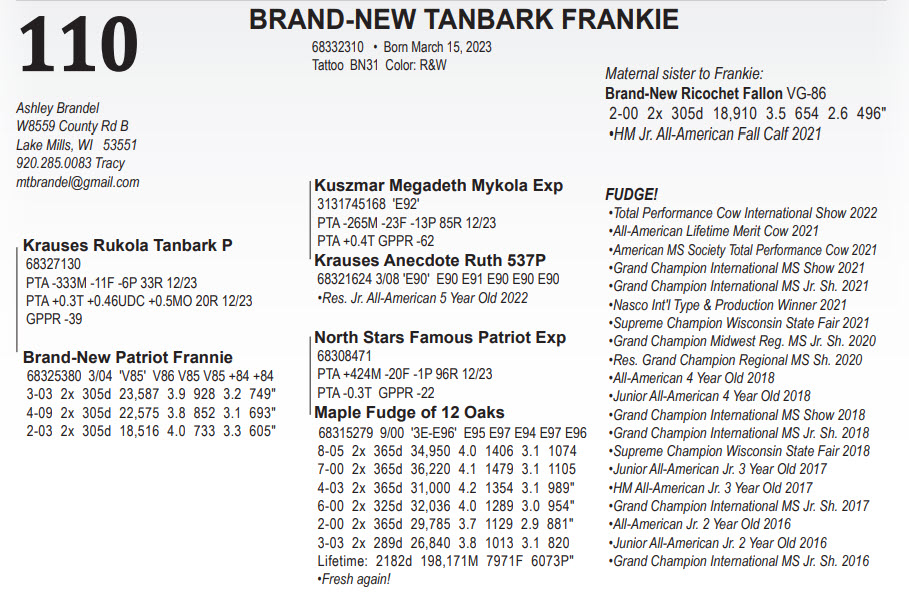 110

BRAND-NEW TANBARK FRANKIE

68332310 • Born March 15, 2023
Tattoo BN31 Color: R&W

Ashley Brandel
W8559 County Rd B
Lake Mills, WI 53551
920.285.0083 Tracy
mtbrandel@gmail.com

Krauses Rukola Tanbark P
68327130
PTA -333M -11F -6P 33R 12/23
PTA +0.3T +0.46UDC +0.5MO 20R 12/23
GPPR -39

Brand-New Patriot Frannie
68325380 3/04 'V85' V86 V85 V85 +84 +84
3-03 2x 305d 23,587 3.9 928 3.2 749"
4-09 2x 305d 22,575 3.8 852 3.1 693"
2-03 2x 305d 18,516 4.0 733 3.3 605"

Kuszmar Megadeth Mykola Exp
3131745168 'E92'
PTA -265M -23F -13P 85R 12/23
PTA +0.4T GPPR -62

Krauses Anecdote Ruth 537P
68321624 3/08 'E90' E90 E91 E90 E90 E90
•Res. Jr. All-American 5 Year Old 2022

North Stars Famous Patriot Exp
68308471
PTA +424M -20F -1P 96R 12/23
PTA -0.3T GPPR -22

Maple Fudge of 12 Oaks
68315279 9/00 '3E-E96' E95 E97 E94 E97 E96
8-05 2x 365d 34,950 4.0 1406 3.1 1074
7-00 2x 365d 36,220 4.1 1479 3.1 1105
4-03 2x 365d 31,000 4.2 1354 3.1 989"
6-00 2x 325d 32,036 4.0 1289 3.0 954"
2-00 2x 365d 29,785 3.7 1129 2.9 881"
3-03 2x 289d 26,840 3.8 1013 3.1 820
Lifetime: 2182d 198,171M 7971F 6073P"
•Fresh again!

Maternal sister to Frankie:
Brand-New Ricochet Fallon VG-86
2-00 2x 305d 18,910 3.5 654 2.6 496"
•HM Jr. All-American Fall Calf 2021

FUDGE!
•Total Performance Cow International Show 2022
•All-American Lifetime Merit Cow 2021
•American MS Society Total Performance Cow 2021
•Grand Champion International MS Show 2021
•Grand Champion International MS Jr. Sh. 2021
•Nasco Int'l Type & Production Winner 2021
•Supreme Champion Wisconsin State Fair 2021
•Grand Champion Midwest Reg. MS Jr. Sh. 2020
•Res. Grand Champion Regional MS Sh. 2020
•All-American 4 Year Old 2018
•Junior All-American 4 Year Old 2018
•Grand Champion International MS Show 2018
•Grand Champion International MS Jr. Sh. 2018
•Supreme Champion Wisconsin State Fair 2018
•Junior All-American Jr. 3 Year Old 2017
•HM All-American Jr. 3 Year Old 2017
•Grand Champion International MS Jr. Sh. 2017
•All-American Jr. 2 Year Old 2016
•Junior All-American Jr. 2 Year Old 2016
•Grand Champion International MS Jr. Sh. 2016